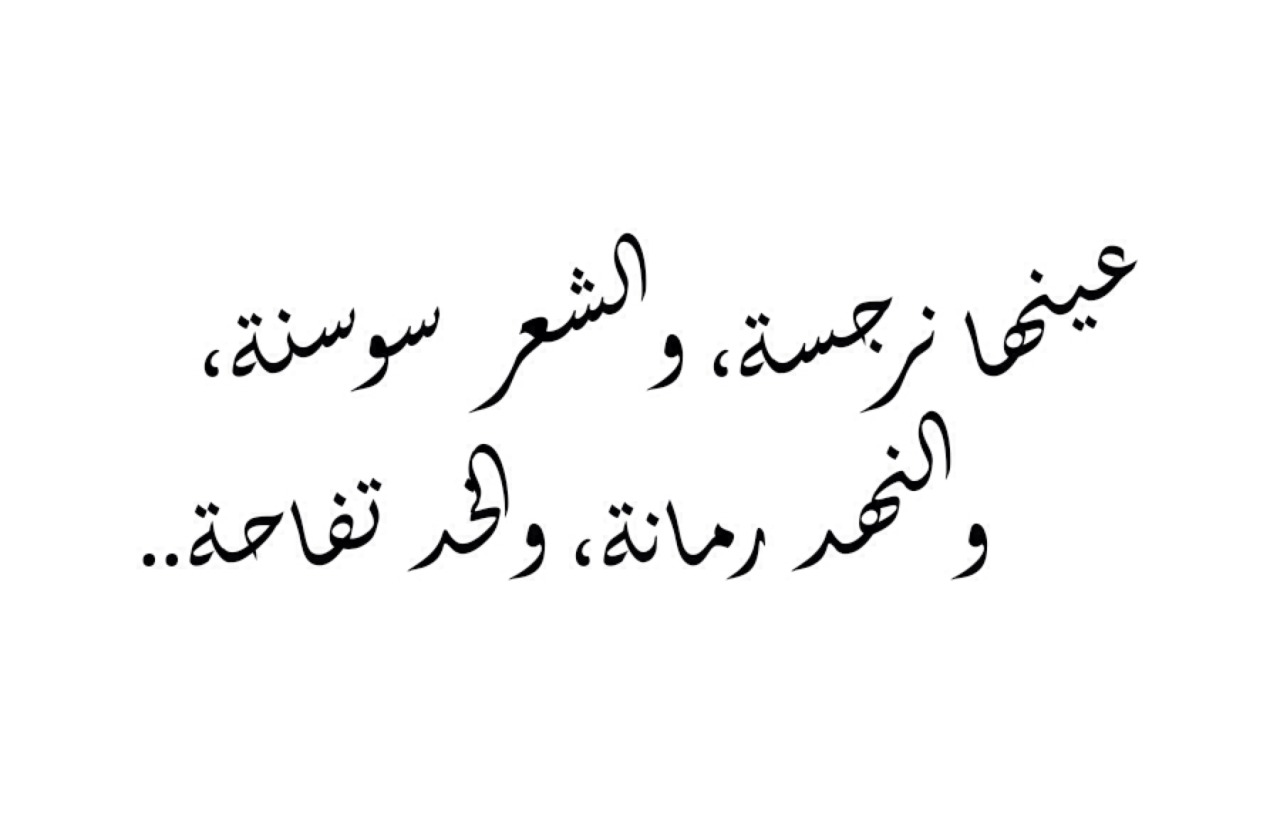 عينها نرجسة، و الشعر سوسنة،
و النهد رمانة، والخد تفاحة..